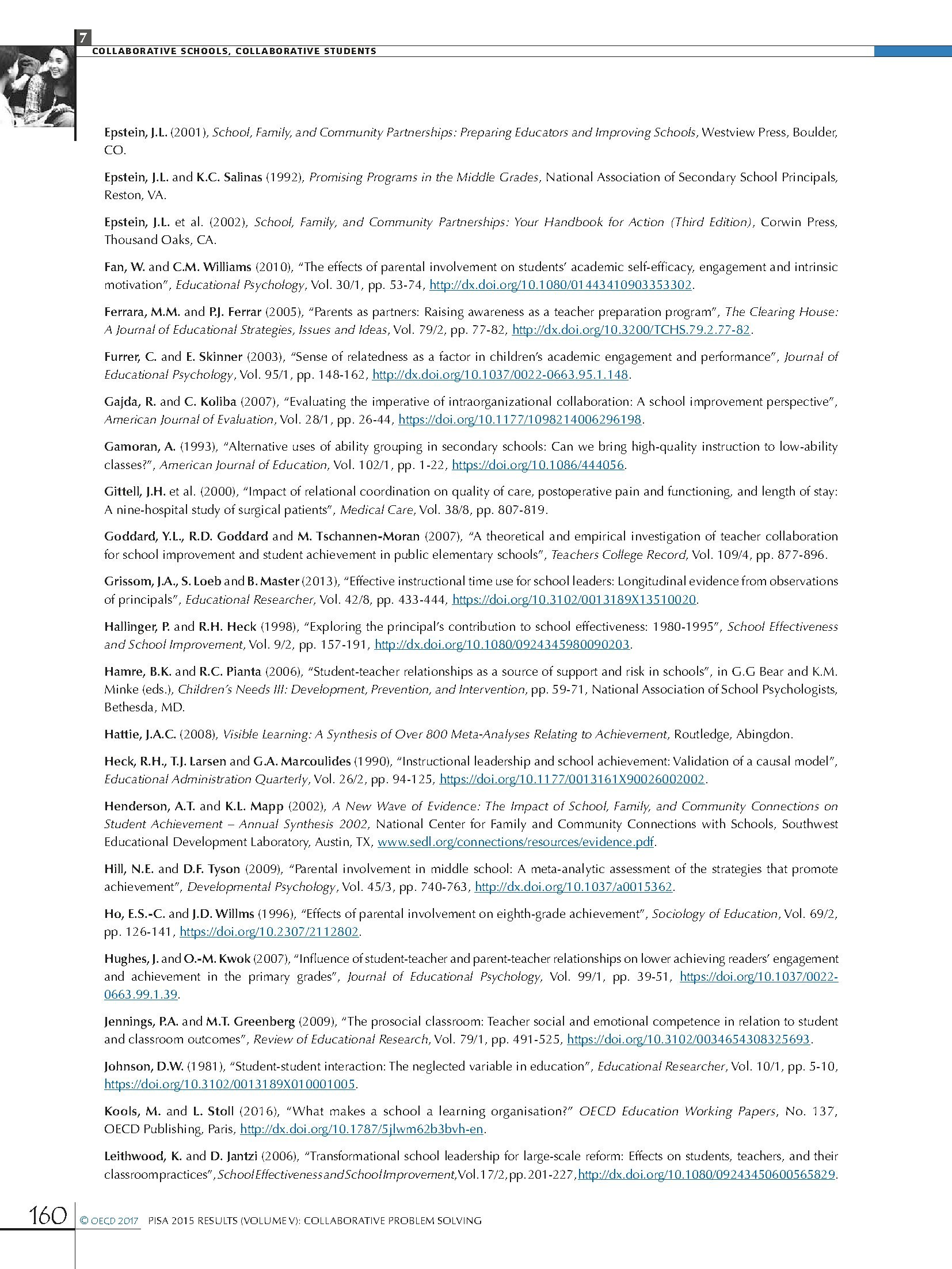 7
COLLABORATIVE SCHOOLS, COLLABORATIVE STUDENTS

Epstein, J.L. (2001), School, Family, and Community Partnerships: Preparing Educators and Improving Schools, Westview Press, Boulder, CO.

Epstein, J.L. and K.C. Salinas (1992), Promising Programs in the Middle Grades, National Association of Secondary School Principals, Reston, VA.

Epstein, J.L. et al. (2002), School, Family, and Community Partnerships: Your Handbook for Action (Third Edition), Corwin Press, Thousand Oaks, CA.

Fan, W. and C.M. Williams (2010), "The effects of parental involvement on students' academic self-efficacy, engagement and intrinsic motivation", Educational Psychology, Vol. 30/1, pp. 53-74, http://dx.doi.org/10.1080/01443410903353302.

Ferrara, M.M. and P.J. Ferrar (2005), "Parents as partners: Raising awareness as a teacher preparation program", The Clearing House: A Journal of Educational Strategies, Issues and Ideas, Vol. 79/2, pp. 77-82, http://dx.doi.org/10.3200/TCHS.79.2.77-82.

Furrer, C. and E. Skinner (2003), "Sense of relatedness as a factor in children's academic engagement and performance", Journal of Educational Psychology, Vol. 95/1, pp. 148-162, http://dx.doi.org/10.1037/0022-0663.95.1.148.

Gajda, R. and C. Koliba (2007), "Evaluating the imperative of intraorganizational collaboration: A school improvement perspective", American Journal of Evaluation, Vol. 28/1, pp. 26-44, https://doi.org/10.1177/1098214006296198.

Gamoran, A. (1993), "Alternative uses of ability grouping in secondary schools: Can we bring high-quality instruction to low-ability classes?", American Journal of Education, Vol. 102/1, pp. 1-22, https://doi.org/10.1086/444056.

Gittell, J.H. et al. (2000), "Impact of relational coordination on quality of care, postoperative pain and functioning, and length of stay: A nine-hospital study of surgical patients", Medical Care, Vol. 38/8, pp. 807-819.

Goddard, Y.L., R.D. Goddard and M. Tschannen-Moran (2007), "A theoretical and empirical investigation of teacher collaboration for school improvement and student achievement in public elementary schools", Teachers College Record, Vol. 109/4, pp. 877-896.

Grissom, J.A., S. Loeb and B. Master (2013), "Effective instructional time use for school leaders: Longitudinal evidence from observations of principals", Educational Researcher, Vol. 42/8, pp. 433-444, https://doi.org/10.3102/0013189X13510020.

Hallinger, P. and R.H. Heck (1998), "Exploring the principal's contribution to school effectiveness: 1980-1995", School Effectiveness and School Improvement, Vol. 9/2, pp. 157-191, http://dx.doi.org/10.1080/0924345980090203.

Hamre, B.K. and R.C. Pianta (2006), "Student-teacher relationships as a source of support and risk in schools", in G.G Bear and K.M. Minke (eds.), Children's Needs III: Development, Prevention, and Intervention, pp. 59-71, National Association of School Psychologists, Bethesda, MD.

Hattie, J.A.C. (2008), Visible Learning: A Synthesis of Over 800 Meta-Analyses Relating to Achievement, Routledge, Abingdon.

Heck, R.H., T.J. Larsen and G.A. Marcoulides (1990), "Instructional leadership and school achievement: Validation of a causal model", Educational Administration Quarterly, Vol. 26/2, pp. 94-125, https://doi.org/10.1177/0013161X90026002002.

Henderson, A.T. and K.L. Mapp (2002), A New Wave of Evidence: The Impact of School, Family, and Community Connections on Student Achievement – Annual Synthesis 2002, National Center for Family and Community Connections with Schools, Southwest Educational Development Laboratory, Austin, TX, www.sedl.org/connections/resources/evidence.pdf.

Hill, N.E. and D.F. Tyson (2009), "Parental involvement in middle school: A meta-analytic assessment of the strategies that promote achievement", Developmental Psychology, Vol. 45/3, pp. 740-763, http://dx.doi.org/10.1037/a0015362.

Ho, E.S.-C. and J.D. Willms (1996), "Effects of parental involvement on eighth-grade achievement", Sociology of Education, Vol. 69/2, pp. 126-141, https://doi.org/10.2307/2112802.

Hughes, J. and O.-M. Kwok (2007), "Influence of student-teacher and parent-teacher relationships on lower achieving readers' engagement and achievement in the primary grades", Journal of Educational Psychology, Vol. 99/1, pp. 39-51, https://doi.org/10.1037/0022-0663.99.1.39.

Jennings, P.A. and M.T. Greenberg (2009), "The prosocial classroom: Teacher social and emotional competence in relation to student and classroom outcomes", Review of Educational Research, Vol. 79/1, pp. 491-525, https://doi.org/10.3102/0034654308325693.

Johnson, D.W. (1981), "Student-student interaction: The neglected variable in education", Educational Researcher, Vol. 10/1, pp. 5-10, https://doi.org/10.3102/0013189X010001005.

Kools, M. and L. Stoll (2016), "What makes a school a learning organisation?" OECD Education Working Papers, No. 137, OECD Publishing, Paris, http://dx.doi.org/10.1787/5jlwm62b3bvh-en.

Leithwood, K. and D. Jantzi (2006), "Transformational school leadership for large-scale reform: Effects on students, teachers, and their classroom practices", School Effectiveness and School Improvement, Vol. 17/2, pp. 201-227, http://dx.doi.org/10.1080/09243450600565829.

160 © OECD 2017 PISA 2015 RESULTS (VOLUME V): COLLABORATIVE PROBLEM SOLVING